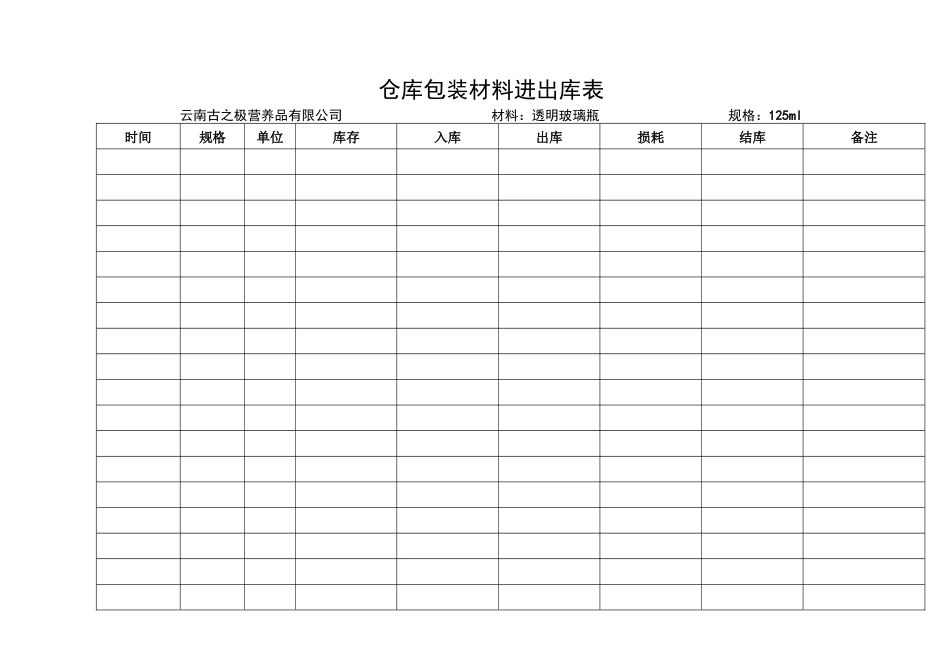 仓库包装材料进出库表

云南古之极营养品有限公司　　材料：透明玻璃瓶　　规格：125ml

| 时间 | 规格 | 单位 | 库存 | 入库 | 出库 | 损耗 | 结库 | 备注 |
|---|---|---|---|---|---|---|---|---|
| | | | | | | | | |
| | | | | | | | | |
| | | | | | | | | |
| | | | | | | | | |
| | | | | | | | | |
| | | | | | | | | |
| | | | | | | | | |
| | | | | | | | | |
| | | | | | | | | |
| | | | | | | | | |
| | | | | | | | | |
| | | | | | | | | |
| | | | | | | | | |
| | | | | | | | | |
| | | | | | | | | |
| | | | | | | | | |
| | | | | | | | | |
| | | | | | | | | |